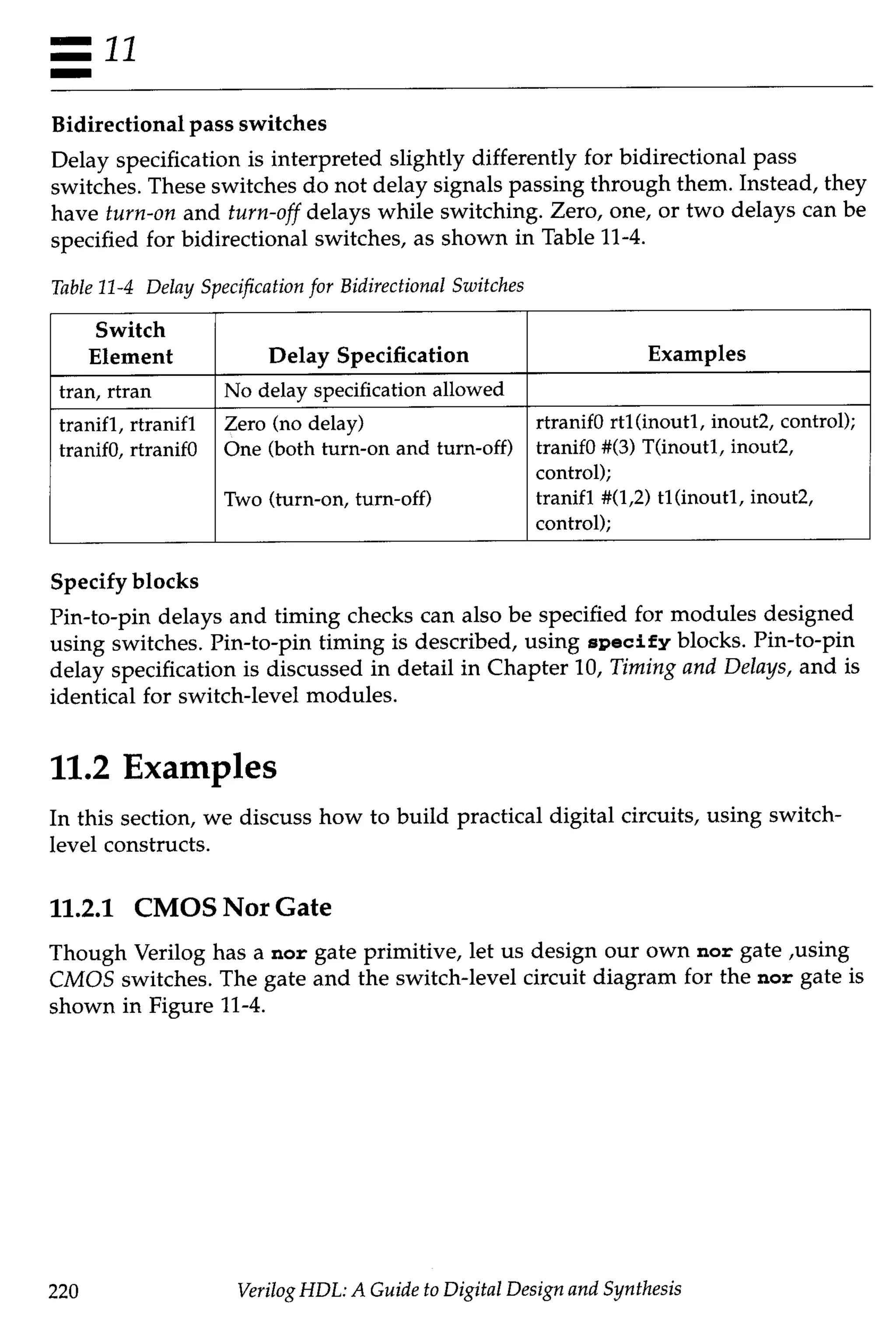 11

Bidirectional pass switches

Delay specification is interpreted slightly differently for bidirectional pass switches. These switches do not delay signals passing through them. Instead, they have turn-on and turn-off delays while switching. Zero, one, or two delays can be specified for bidirectional switches, as shown in Table 11-4.

Table 11-4 Delay Specification for Bidirectional Switches

| Switch Element | Delay Specification | Examples |
|---|---|---|
| tran, rtran | No delay specification allowed | |
| tranif1, rtranif1 tranif0, rtranif0 | Zero (no delay) One (both turn-on and turn-off) Two (turn-on, turn-off) | rtranif0 rt1(inout1, inout2, control); tranif0 #(3) T(inout1, inout2, control); tranif1 #(1,2) t1(inout1, inout2, control); |

Specify blocks

Pin-to-pin delays and timing checks can also be specified for modules designed using switches. Pin-to-pin timing is described, using specify blocks. Pin-to-pin delay specification is discussed in detail in Chapter 10, Timing and Delays, and is identical for switch-level modules.

11.2 Examples

In this section, we discuss how to build practical digital circuits, using switch-level constructs.

11.2.1 CMOS Nor Gate

Though Verilog has a nor gate primitive, let us design our own nor gate ,using CMOS switches. The gate and the switch-level circuit diagram for the nor gate is shown in Figure 11-4.

220 Verilog HDL: A Guide to Digital Design and Synthesis